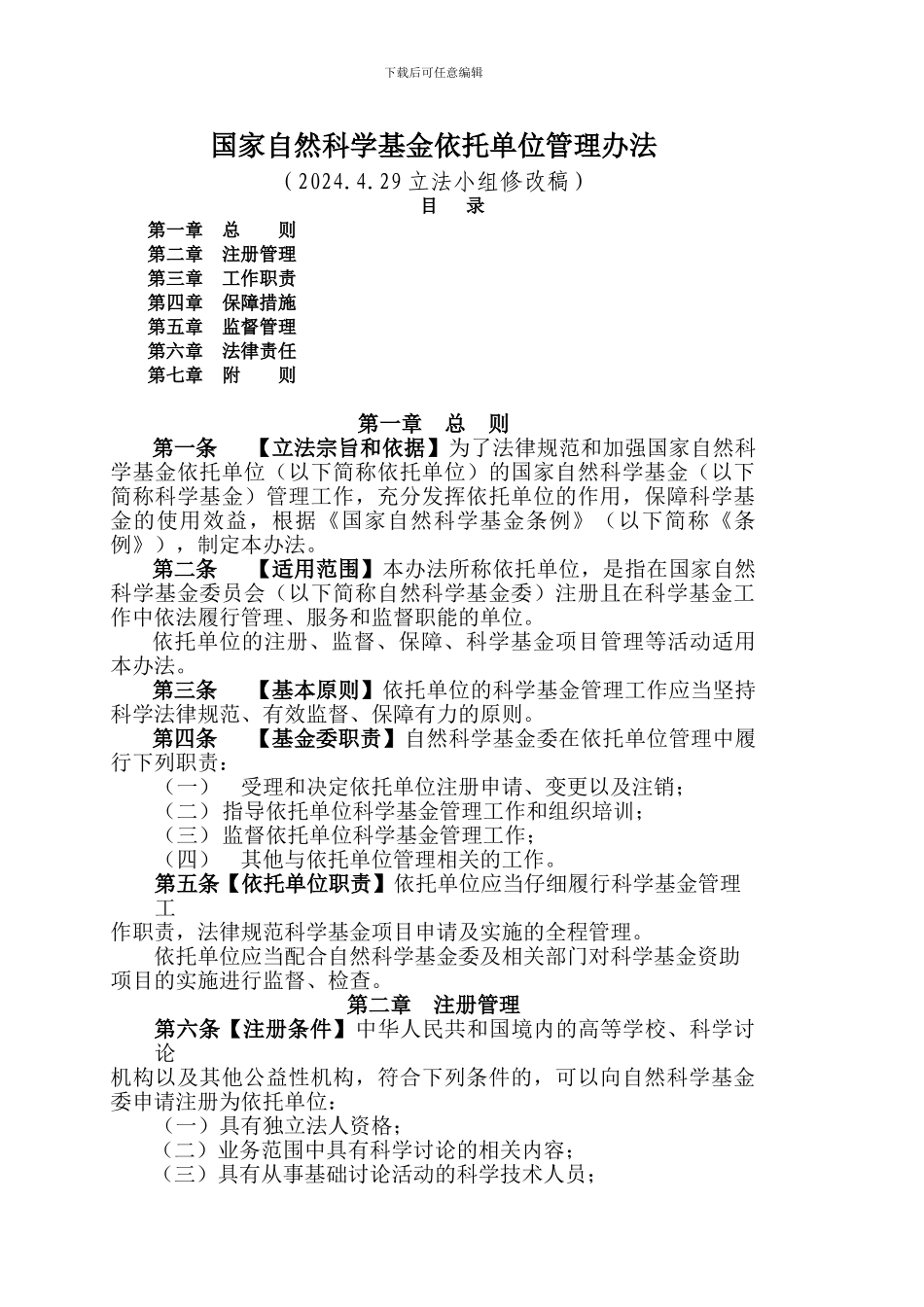 下载后可任意编辑

国家自然科学基金依托单位管理办法

（2024.4.29 立法小组修改稿）

目　录

第一章　总　则
第二章　注册管理
第三章　工作职责
第四章　保障措施
第五章　监督管理
第六章　法律责任
第七章　附　则

第一章　总　则

第一条　【立法宗旨和依据】为了法律规范和加强国家自然科学基金依托单位（以下简称依托单位）的国家自然科学基金（以下简称科学基金）管理工作，充分发挥依托单位的作用，保障科学基金的使用效益，根据《国家自然科学基金条例》（以下简称《条例》），制定本办法。

第二条　【适用范围】本办法所称依托单位，是指在国家自然科学基金委员会（以下简称自然科学基金委）注册且在科学基金工作中依法履行管理、服务和监督职能的单位。

依托单位的注册、监督、保障、科学基金项目管理等活动适用本办法。

第三条　【基本原则】依托单位的科学基金管理工作应当坚持科学法律规范、有效监督、保障有力的原则。

第四条　【基金委职责】自然科学基金委在依托单位管理中履行下列职责：

（一）　受理和决定依托单位注册申请、变更以及注销；
（二）指导依托单位科学基金管理工作和组织培训；
（三）监督依托单位科学基金管理工作；
（四）　其他与依托单位管理相关的工作。

第五条【依托单位职责】依托单位应当仔细履行科学基金管理工作职责，法律规范科学基金项目申请及实施的全程管理。

依托单位应当配合自然科学基金委及相关部门对科学基金资助项目的实施进行监督、检查。

第二章　注册管理

第六条【注册条件】中华人民共和国境内的高等学校、科学讨论机构以及其他公益性机构，符合下列条件的，可以向自然科学基金委申请注册为依托单位：

（一）具有独立法人资格；
（二）业务范围中具有科学讨论的相关内容；
（三）具有从事基础讨论活动的科学技术人员；